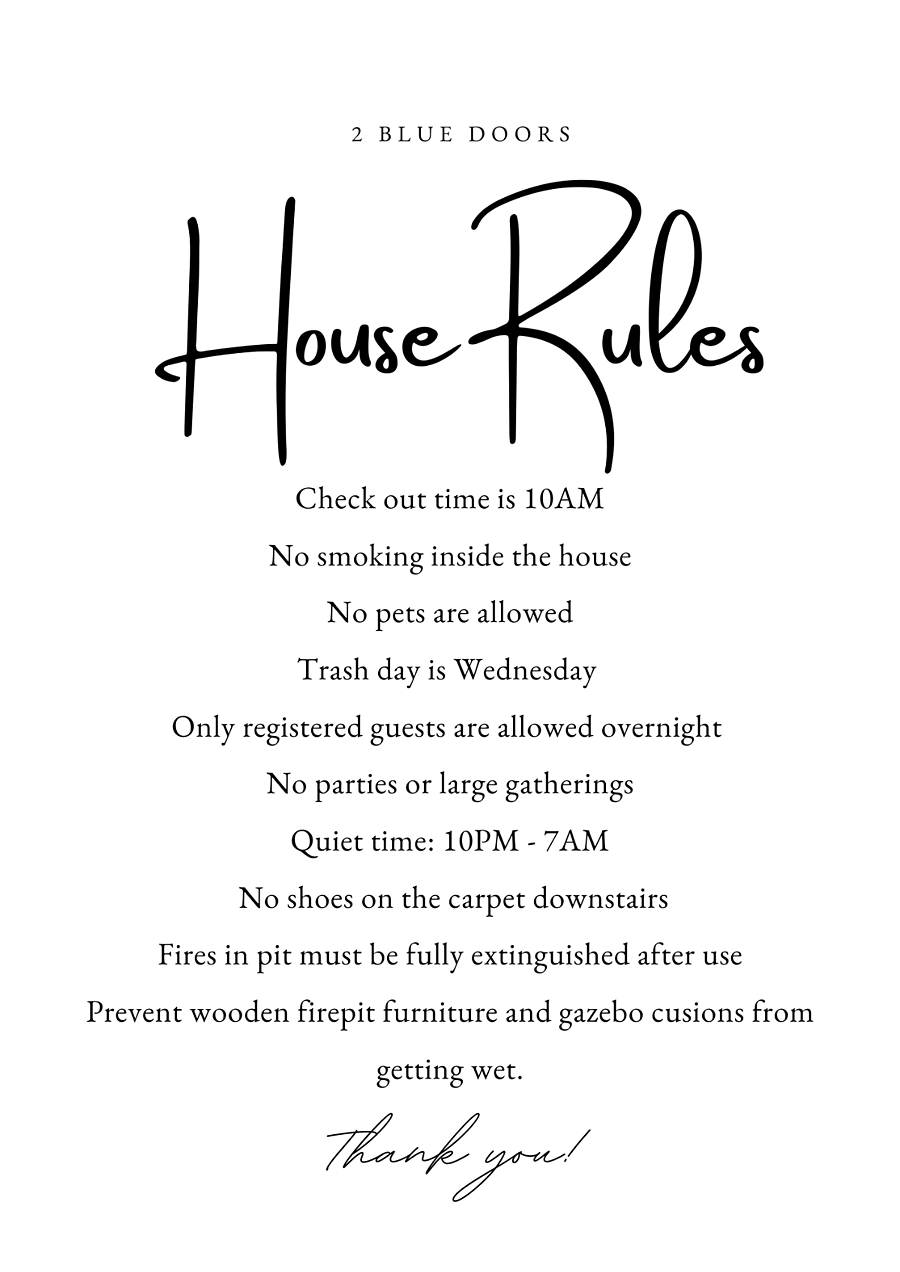 2 BLUE DOORS

House Rules

Check out time is 10AM

No smoking inside the house

No pets are allowed

Trash day is Wednesday

Only registered guests are allowed overnight

No parties or large gatherings

Quiet time: 10PM - 7AM

No shoes on the carpet downstairs

Fires in pit must be fully extinguished after use

Prevent wooden firepit furniture and gazebo cusions from getting wet.

Thank you!